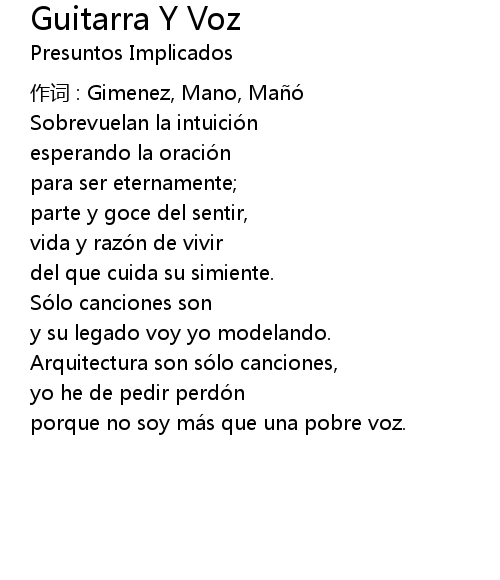 Guitarra Y Voz
Presuntos Implicados

作词 : Gimenez, Mano, Mañó
Sobrevuelan la intuición
esperando la oración
para ser eternamente;
parte y goce del sentir,
vida y razón de vivir
del que cuida su simiente.
Sólo canciones son
y su legado voy yo modelando.
Arquitectura son sólo canciones,
yo he de pedir perdón
porque no soy más que una pobre voz.